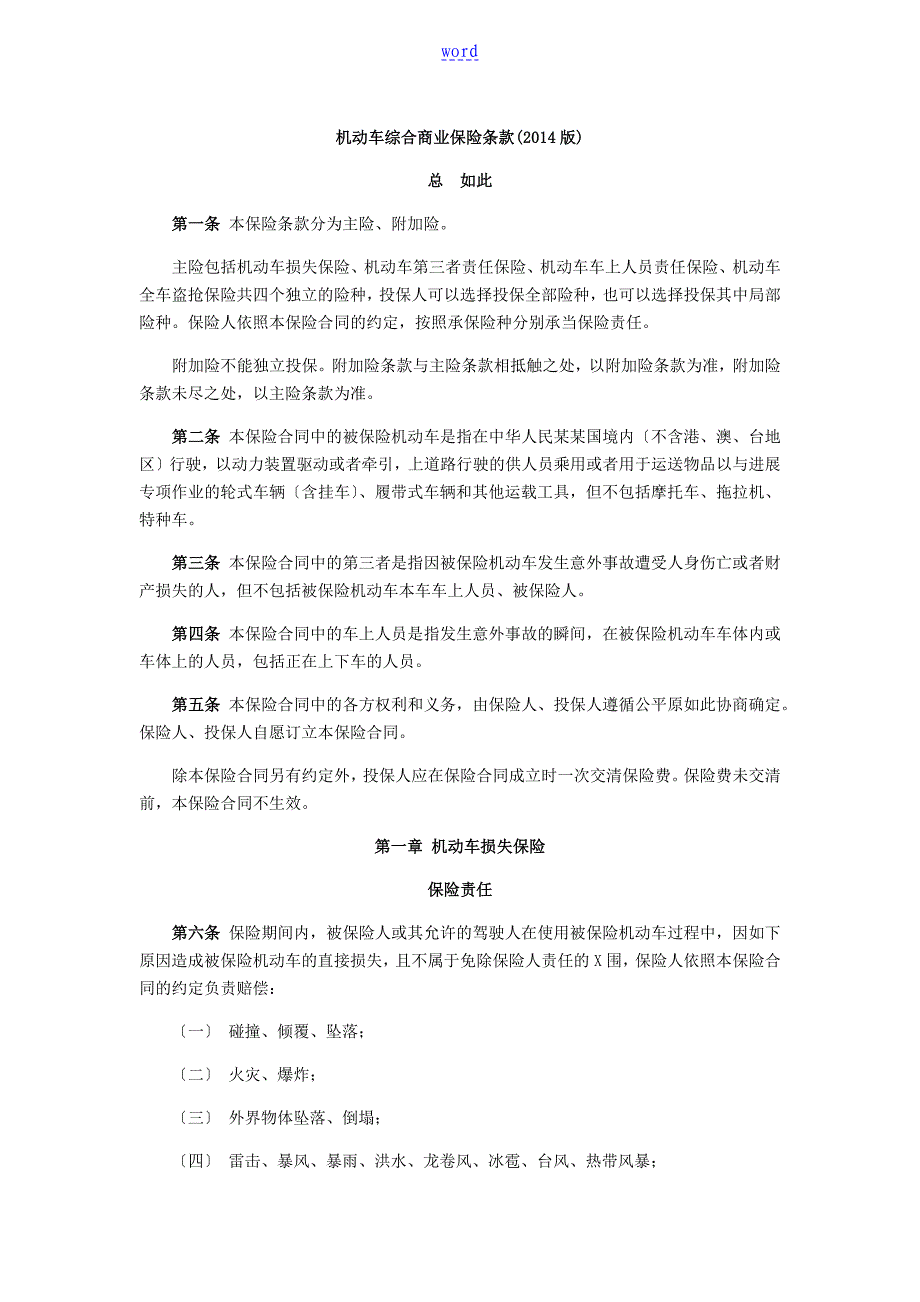 word

机动车综合商业保险条款(2014版)

总　如此

第一条 本保险条款分为主险、附加险。

主险包括机动车损失保险、机动车第三者责任保险、机动车车上人员责任保险、机动车全车盗抢保险共四个独立的险种，投保人可以选择投保全部险种，也可以选择投保其中局部险种。保险人依照本保险合同的约定，按照承保险种分别承当保险责任。

附加险不能独立投保。附加险条款与主险条款相抵触之处，以附加险条款为准，附加险条款未尽之处，以主险条款为准。

第二条 本保险合同中的被保险机动车是指在中华人民某某国境内〔不含港、澳、台地区〕行驶，以动力装置驱动或者牵引，上道路行驶的供人员乘用或者用于运送物品以与进展专项作业的轮式车辆〔含挂车〕、履带式车辆和其他运载工具，但不包括摩托车、拖拉机、特种车。

第三条 本保险合同中的第三者是指因被保险机动车发生意外事故遭受人身伤亡或者财产损失的人，但不包括被保险机动车本车车上人员、被保险人。

第四条 本保险合同中的车上人员是指发生意外事故的瞬间，在被保险机动车车体内或车体上的人员，包括正在上下车的人员。

第五条 本保险合同中的各方权利和义务，由保险人、投保人遵循公平原如此协商确定。保险人、投保人自愿订立本保险合同。

除本保险合同另有约定外，投保人应在保险合同成立时一次交清保险费。保险费未交清前，本保险合同不生效。

第一章 机动车损失保险

保险责任

第六条 保险期间内，被保险人或其允许的驾驶人在使用被保险机动车过程中，因如下原因造成被保险机动车的直接损失，且不属于免除保险人责任的X围，保险人依照本保险合同的约定负责赔偿：

〔一〕 碰撞、倾覆、坠落；

〔二〕 火灾、爆炸；

〔三〕 外界物体坠落、倒塌；

〔四〕 雷击、暴风、暴雨、洪水、龙卷风、冰雹、台风、热带风暴；